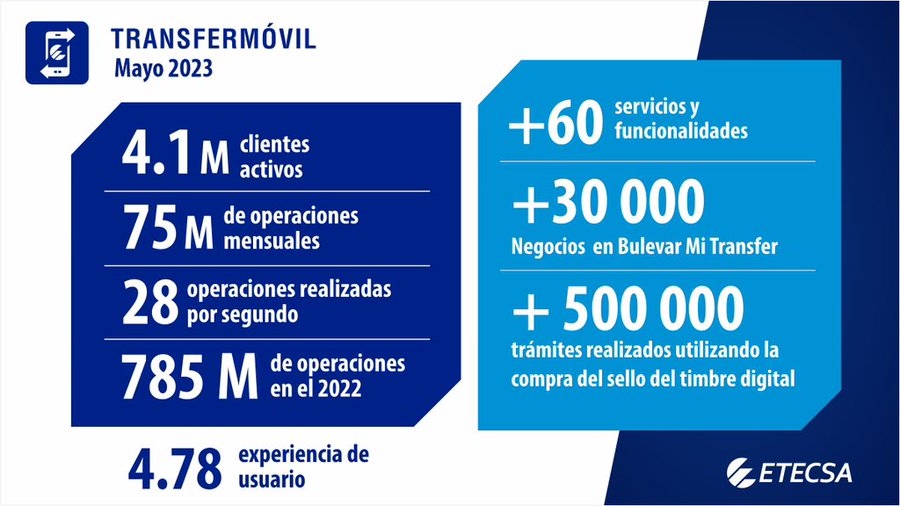 TRANSFERMÓVIL
Mayo 2023

4.1 M clientes activos

75 M de operaciones mensuales

28 operaciones realizadas por segundo

785 M de operaciones en el 2022

4.78 experiencia de usuario

+60 servicios y funcionalidades

+30 000
Negocios en Bulevar Mi Transfer

+ 500 000
trámites realizados utilizando la compra del sello del timbre digital

ETECSA